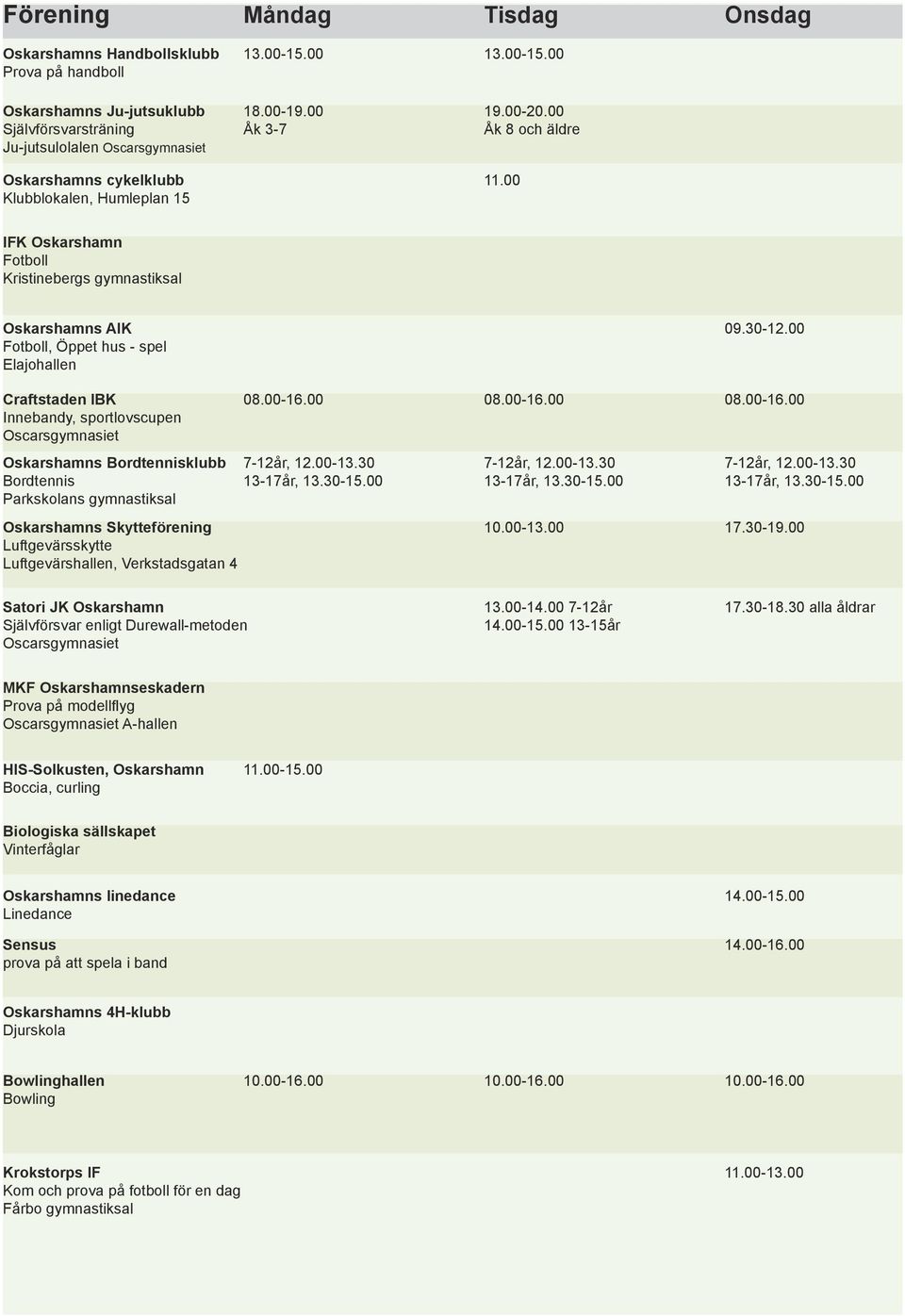 | Förening | Måndag | Tisdag | Onsdag |
|---|---|---|---|
| Oskarshamns Handbollsklubb Prova på handboll | 13.00-15.00 | 13.00-15.00 | |
| Oskarshamns Ju-jutsuklubb Självförsvarsträning Ju-jutsulolalen Oscarsgymnasiet | 18.00-19.00 Åk 3-7 | 19.00-20.00 Åk 8 och äldre | |
| Oskarshamns cykelklubb Klubblokalen, Humleplan 15 | | 11.00 | |
| IFK Oskarshamn Fotboll Kristinebergs gymnastiksal | | | |
| Oskarshamns AIK Fotboll, Öppet hus - spel Elajohallen | | | 09.30-12.00 |
| Craftstaden IBK Innebandy, sportlovscupen Oscarsgymnasiet | 08.00-16.00 | 08.00-16.00 | 08.00-16.00 |
| Oskarshamns Bordtennisklubb Bordtennis Parkskolans gymnastiksal | 7-12år, 12.00-13.30 13-17år, 13.30-15.00 | 7-12år, 12.00-13.30 13-17år, 13.30-15.00 | 7-12år, 12.00-13.30 13-17år, 13.30-15.00 |
| Oskarshamns Skytteförening Luftgevärsskytte Luftgevärshallen, Verkstadsgatan 4 | | 10.00-13.00 | 17.30-19.00 |
| Satori JK Oskarshamn Självförsvar enligt Durewall-metoden Oscarsgymnasiet | | 13.00-14.00 7-12år 14.00-15.00 13-15år | 17.30-18.30 alla åldrar |
| MKF Oskarshamnseskadern Prova på modellflyg Oscarsgymnasiet A-hallen | | | |
| HIS-Solkusten, Oskarshamn Boccia, curling | 11.00-15.00 | | |
| Biologiska sällskapet Vinterfåglar | | | |
| Oskarshamns linedance Linedance | | | 14.00-15.00 |
| Sensus prova på att spela i band | | | 14.00-16.00 |
| Oskarshamns 4H-klubb Djurskola | | | |
| Bowlinghallen Bowling | 10.00-16.00 | 10.00-16.00 | 10.00-16.00 |
| Krokstorps IF Kom och prova på fotboll för en dag Fårbo gymnastiksal | | | 11.00-13.00 |